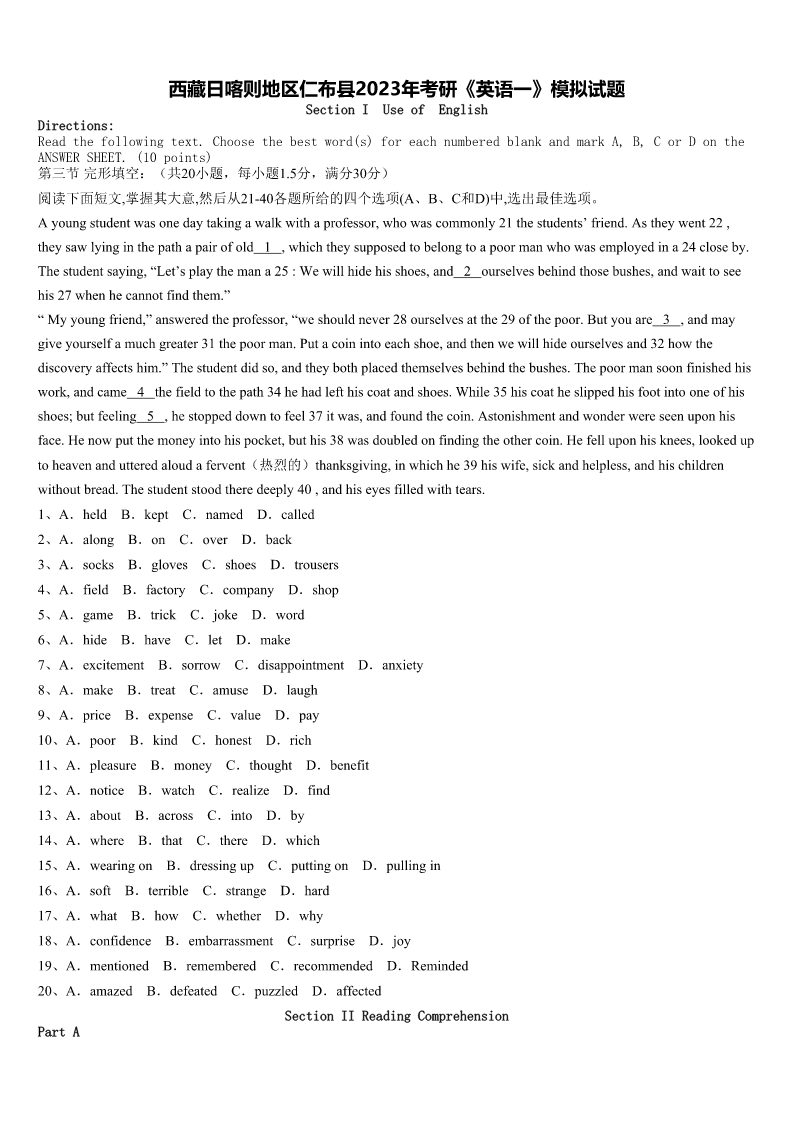 西藏日喀则地区仁布县2023年考研《英语一》模拟试题
Section I Use of English

Directions:
Read the following text. Choose the best word(s) for each numbered blank and mark A, B, C or D on the ANSWER SHEET. (10 points)
第三节 完形填空：（共20小题，每小题1.5分，满分30分）
阅读下面短文,掌握其大意,然后从21-40各题所给的四个选项(A、B、C和D)中,选出最佳选项。

A young student was one day taking a walk with a professor, who was commonly 21 the students' friend. As they went 22 , they saw lying in the path a pair of old 1 , which they supposed to belong to a poor man who was employed in a 24 close by. The student saying, "Let's play the man a 25 : We will hide his shoes, and 2 ourselves behind those bushes, and wait to see his 27 when he cannot find them."

" My young friend," answered the professor, "we should never 28 ourselves at the 29 of the poor. But you are 3 , and may give yourself a much greater 31 the poor man. Put a coin into each shoe, and then we will hide ourselves and 32 how the discovery affects him." The student did so, and they both placed themselves behind the bushes. The poor man soon finished his work, and came 4 the field to the path 34 he had left his coat and shoes. While 35 his coat he slipped his foot into one of his shoes; but feeling 5 , he stopped down to feel 37 it was, and found the coin. Astonishment and wonder were seen upon his face. He now put the money into his pocket, but his 38 was doubled on finding the other coin. He fell upon his knees, looked up to heaven and uttered aloud a fervent（热烈的）thanksgiving, in which he 39 his wife, sick and helpless, and his children without bread. The student stood there deeply 40 , and his eyes filled with tears.

1、A．held B．kept C．named D．called
2、A．along B．on C．over D．back
3、A．socks B．gloves C．shoes D．trousers
4、A．field B．factory C．company D．shop
5、A．game B．trick C．joke D．word
6、A．hide B．have C．let D．make
7、A．excitement B．sorrow C．disappointment D．anxiety
8、A．make B．treat C．amuse D．laugh
9、A．price B．expense C．value D．pay
10、A．poor B．kind C．honest D．rich
11、A．pleasure B．money C．thought D．benefit
12、A．notice B．watch C．realize D．find
13、A．about B．across C．into D．by
14、A．where B．that C．there D．which
15、A．wearing on B．dressing up C．putting on D．pulling in
16、A．soft B．terrible C．strange D．hard
17、A．what B．how C．whether D．why
18、A．confidence B．embarrassment C．surprise D．joy
19、A．mentioned B．remembered C．recommended D．Reminded
20、A．amazed B．defeated C．puzzled D．affected

Section II Reading Comprehension
Part A